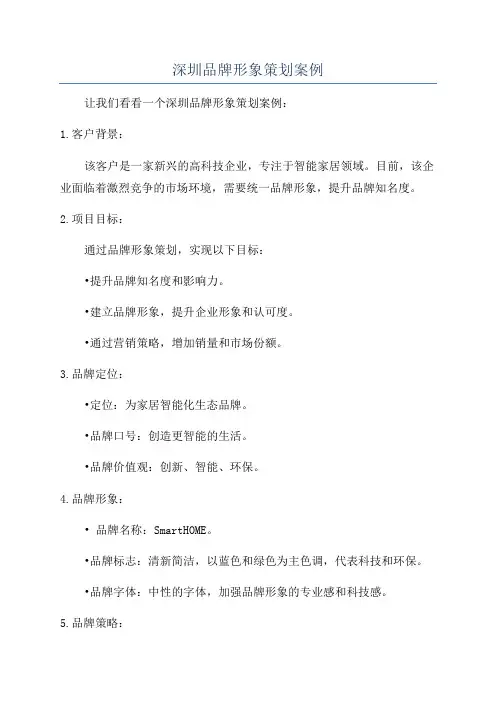 深圳品牌形象策划案例

让我们看看一个深圳品牌形象策划案例：

1.客户背景：

该客户是一家新兴的高科技企业，专注于智能家居领域。目前，该企业面临着激烈竞争的市场环境，需要统一品牌形象，提升品牌知名度。

2.项目目标：

通过品牌形象策划，实现以下目标：

•提升品牌知名度和影响力。

•建立品牌形象，提升企业形象和认可度。

•通过营销策略，增加销量和市场份额。

3.品牌定位：

•定位：为家居智能化生态品牌。

•品牌口号：创造更智能的生活。

•品牌价值观：创新、智能、环保。

4.品牌形象：

• 品牌名称：SmartHOME。

•品牌标志：清新简洁，以蓝色和绿色为主色调，代表科技和环保。

•品牌字体：中性的字体，加强品牌形象的专业感和科技感。

5.品牌策略：